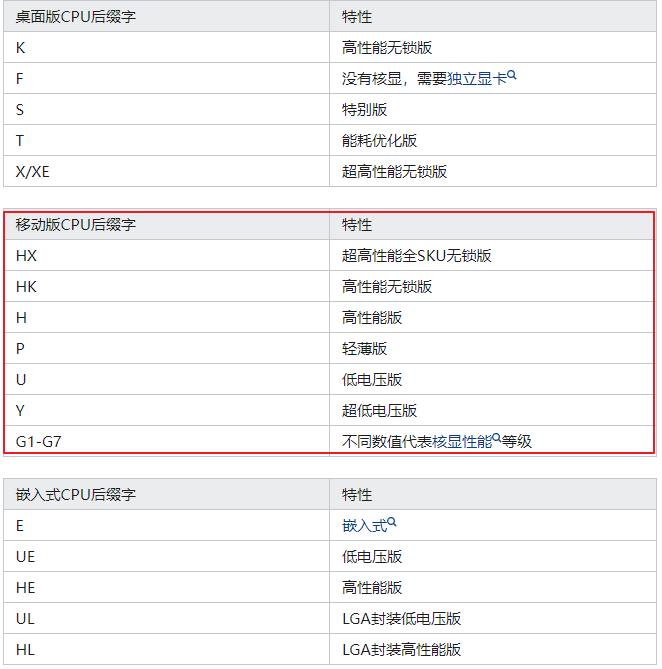 | 桌面版CPU后缀字 | 特性 |
|---|---|
| K | 高性能无锁版 |
| F | 没有核显，需要独立显卡 |
| S | 特别版 |
| T | 能耗优化版 |
| X/XE | 超高性能无锁版 |

| 移动版CPU后缀字 | 特性 |
|---|---|
| HX | 超高性能全SKU无锁版 |
| HK | 高性能无锁版 |
| H | 高性能版 |
| P | 轻薄版 |
| U | 低电压版 |
| Y | 超低电压版 |
| G1-G7 | 不同数值代表核显性能等级 |

| 嵌入式CPU后缀字 | 特性 |
|---|---|
| E | 嵌入式 |
| UE | 低电压版 |
| HE | 高性能版 |
| UL | LGA封装低电压版 |
| HL | LGA封装高性能版 |